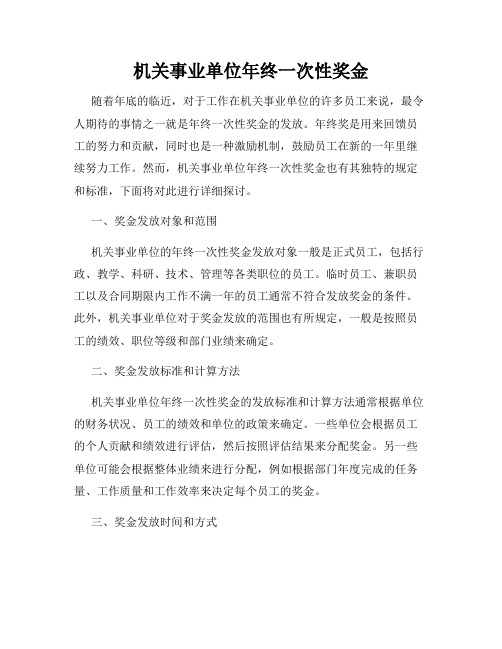 机关事业单位年终一次性奖金

随着年底的临近，对于工作在机关事业单位的许多员工来说，最令人期待的事情之一就是年终一次性奖金的发放。年终奖是用来回馈员工的努力和贡献，同时也是一种激励机制，鼓励员工在新的一年里继续努力工作。然而，机关事业单位年终一次性奖金也有其独特的规定和标准，下面将对此进行详细探讨。

一、奖金发放对象和范围

机关事业单位的年终一次性奖金发放对象一般是正式员工，包括行政、教学、科研、技术、管理等各类职位的员工。临时员工、兼职员工以及合同期限内工作不满一年的员工通常不符合发放奖金的条件。此外，机关事业单位对于奖金发放的范围也有所规定，一般是按照员工的绩效、职位等级和部门业绩来确定。

二、奖金发放标准和计算方法

机关事业单位年终一次性奖金的发放标准和计算方法通常根据单位的财务状况、员工的绩效和单位的政策来确定。一些单位会根据员工的个人贡献和绩效进行评估，然后按照评估结果来分配奖金。另一些单位可能会根据整体业绩来进行分配，例如根据部门年度完成的任务量、工作质量和工作效率来决定每个员工的奖金。

三、奖金发放时间和方式